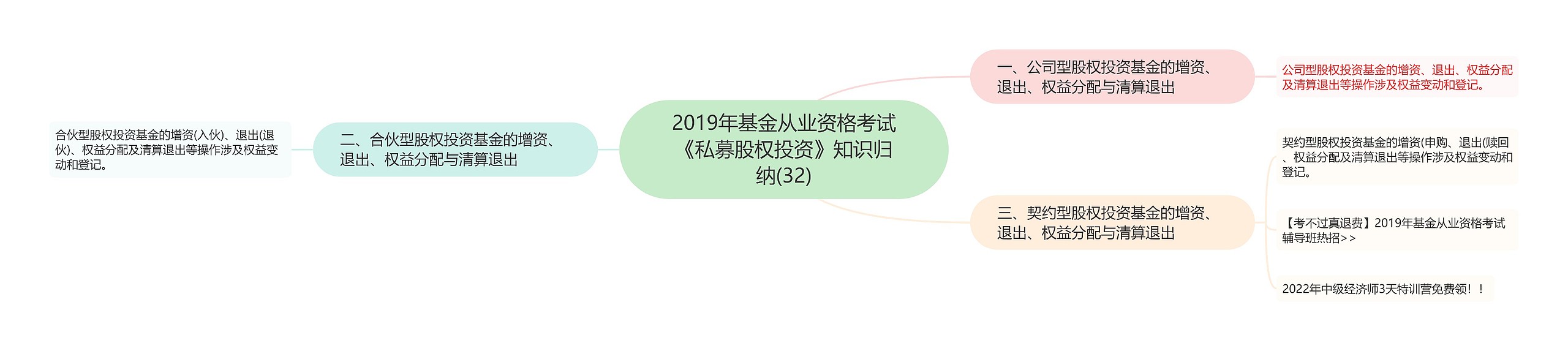 2019年基金从业资格考试《私募股权投资》知识归纳(32)

一、公司型股权投资基金的增资、退出、权益分配与清算退出

公司型股权投资基金的增资、退出、权益分配及清算退出等操作涉及权益变动和登记。

二、合伙型股权投资基金的增资、退出、权益分配与清算退出

合伙型股权投资基金的增资(入伙)、退出(退伙)、权益分配及清算退出等操作涉及权益变动和登记。

三、契约型股权投资基金的增资、退出、权益分配与清算退出

契约型股权投资基金的增资(申购、退出(赎回、权益分配及清算退出等操作涉及权益变动和登记。

【考不过真退费】2019年基金从业资格考试辅导班热招>>

2022年中级经济师3天特训营免费领！！